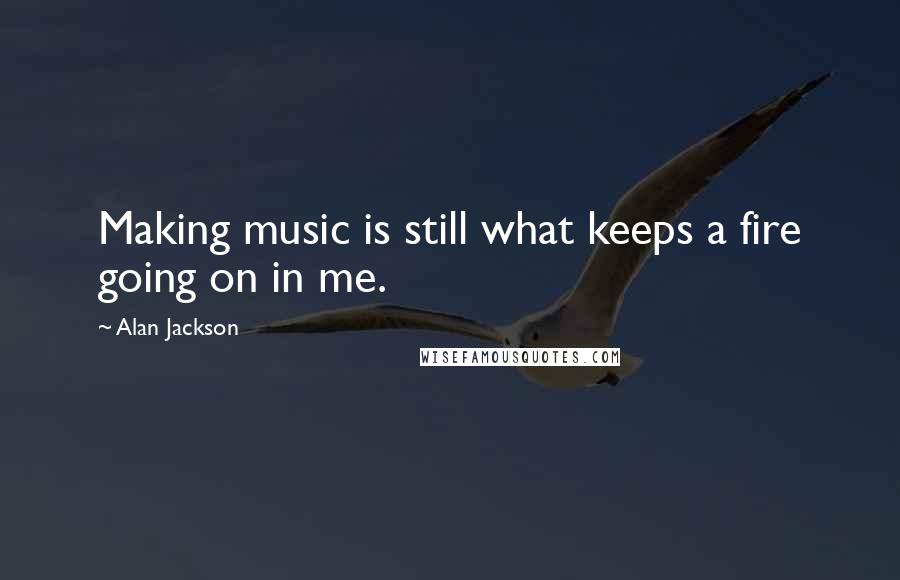 Making music is still what keeps a fire going on in me.

~ Alan Jackson

WISEFAMOUSQUOTES.COM